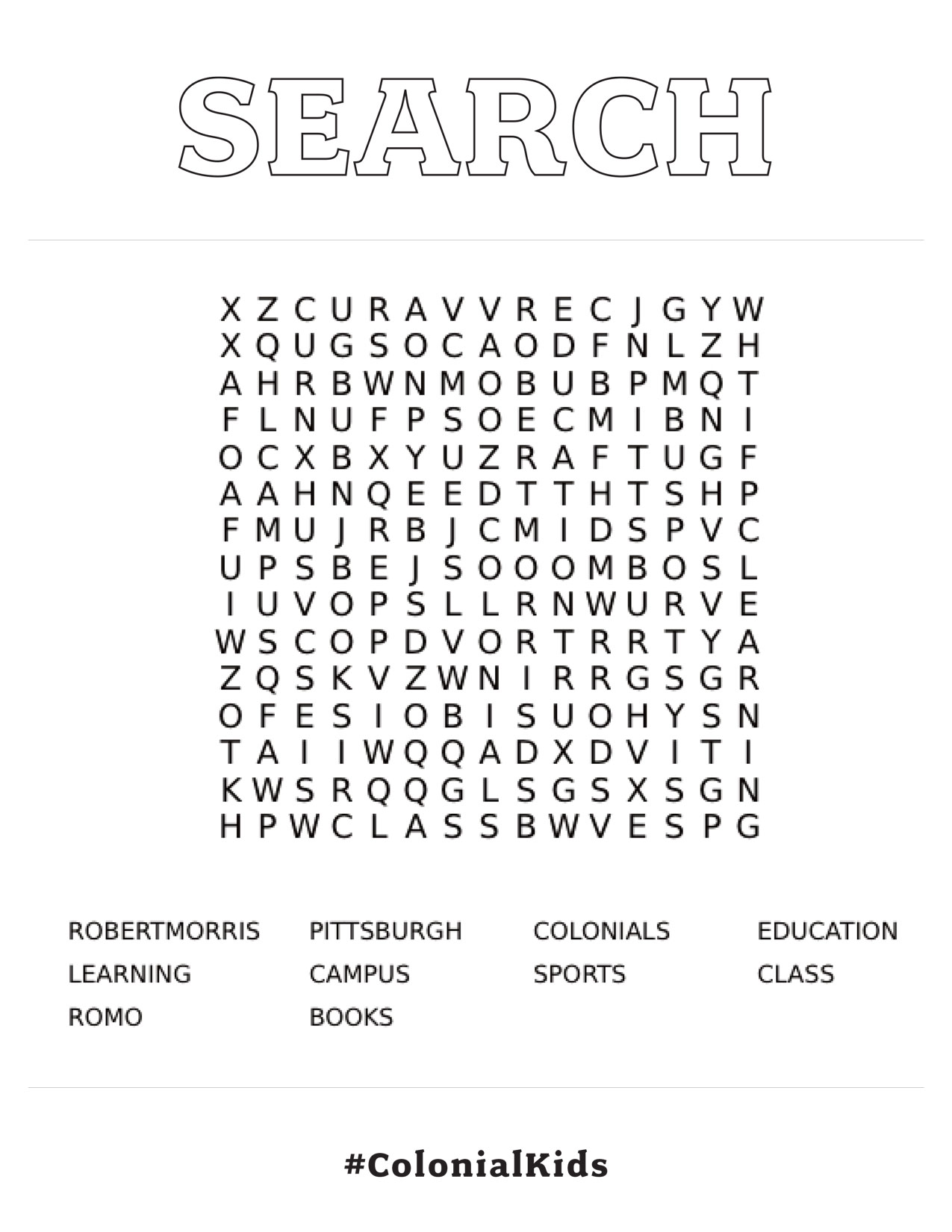 SEARCH

X Z C U R A V V R E C J G Y W
X Q U G S O C A O D F N L Z H
A H R B W N M O B U B P M Q T
F L N U F P S O E C M I B N I
O C X B X Y U Z R A F T U G F
A A H N Q E E D T T H T S H P
F M U J R B J C M I D S P V C
U P S B E J S O O O M B O S L
I U V O P S L L R N W U R V E
W S C O P D V O R T R R T Y A
Z Q S K V Z W N I R R G S G R
O F E S I O B I S U O H Y S N
T A I I W Q Q A D X D V I T I
K W S R Q Q G L S G S X S G N
H P W C L A S S B W V E S P G

ROBERTMORRIS
LEARNING
ROMO

PITTSBURGH
CAMPUS
BOOKS

COLONIALS
SPORTS

EDUCATION
CLASS

#ColonialKids